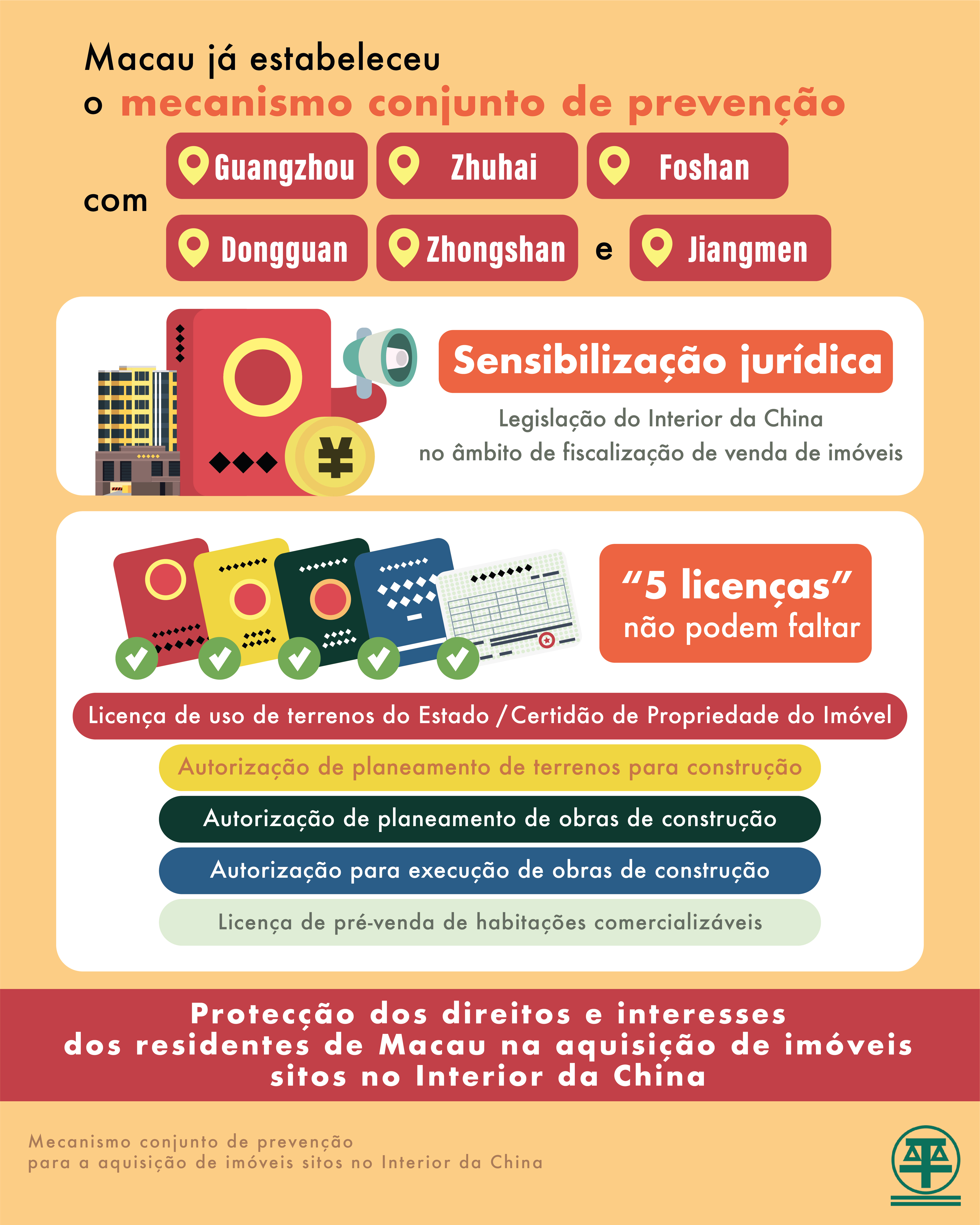 Macau já estabeleceu
o mecanismo conjunto de prevenção

com

Guangzhou

Zhuhai

Foshan

Dongguan

Zhongshan

e

Jiangmen

Sensibilização jurídica

Legislação do Interior da China no âmbito de fiscalização de venda de imóveis

"5 licenças" não podem faltar

Licença de uso de terrenos do Estado / Certidão de Propriedade do Imóvel

Autorização de planeamento de terrenos para construção

Autorização de planeamento de obras de construção

Autorização para execução de obras de construção

Licença de pré-venda de habitações comercializáveis

Protecção dos direitos e interesses dos residentes de Macau na aquisição de imóveis sitos no Interior da China

Mecanismo conjunto de prevenção
para a aquisição de imóveis sitos no Interior da China